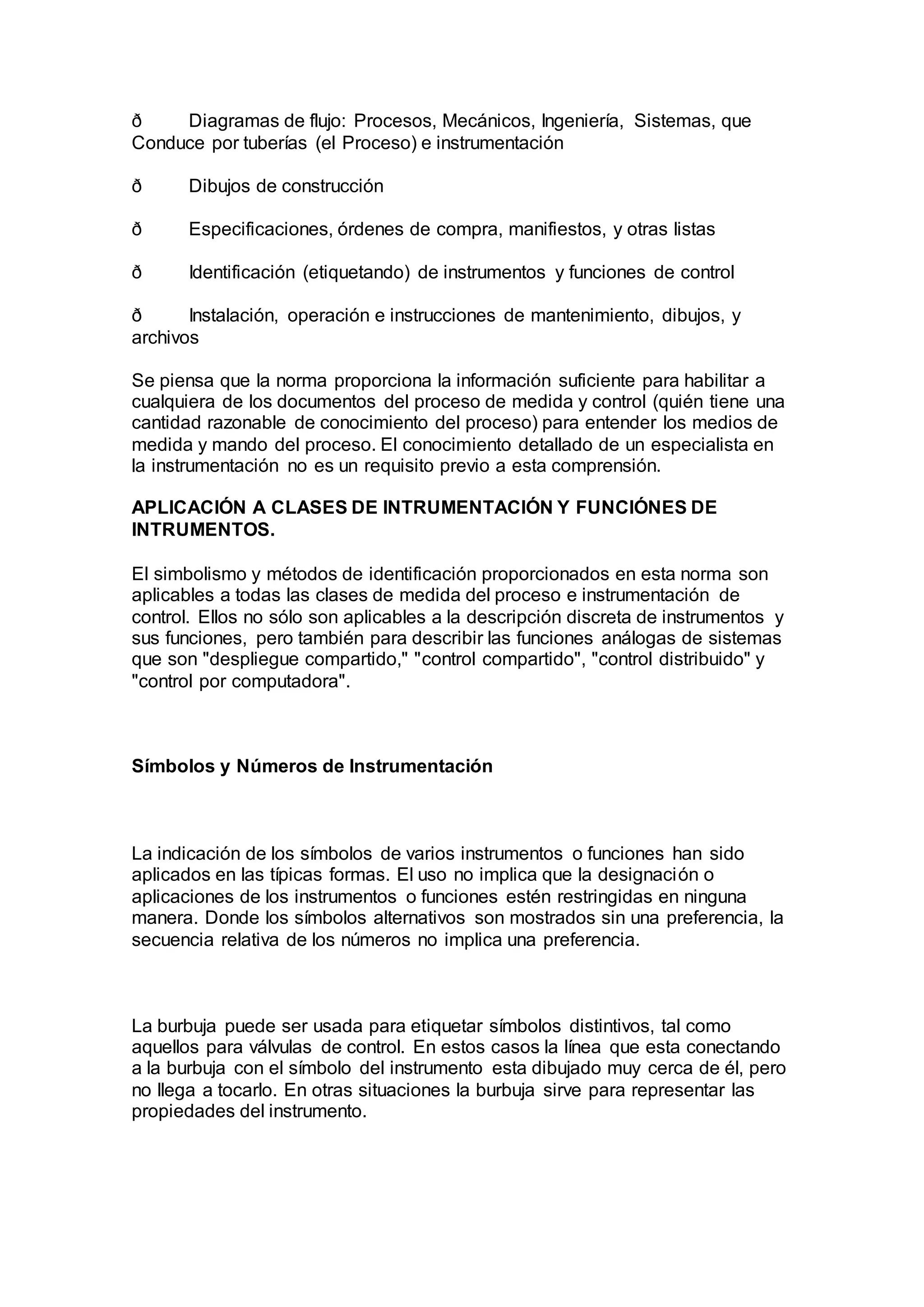 ð Diagramas de flujo: Procesos, Mecánicos, Ingeniería, Sistemas, que Conduce por tuberías (el Proceso) e instrumentación

ð Dibujos de construcción

ð Especificaciones, órdenes de compra, manifiestos, y otras listas

ð Identificación (etiquetando) de instrumentos y funciones de control

ð Instalación, operación e instrucciones de mantenimiento, dibujos, y archivos

Se piensa que la norma proporciona la información suficiente para habilitar a cualquiera de los documentos del proceso de medida y control (quién tiene una cantidad razonable de conocimiento del proceso) para entender los medios de medida y mando del proceso. El conocimiento detallado de un especialista en la instrumentación no es un requisito previo a esta comprensión.

APLICACIÓN A CLASES DE INTRUMENTACIÓN Y FUNCIÓNES DE INTRUMENTOS.

El simbolismo y métodos de identificación proporcionados en esta norma son aplicables a todas las clases de medida del proceso e instrumentación de control. Ellos no sólo son aplicables a la descripción discreta de instrumentos y sus funciones, pero también para describir las funciones análogas de sistemas que son "despliegue compartido," "control compartido", "control distribuido" y "control por computadora".

Símbolos y Números de Instrumentación

La indicación de los símbolos de varios instrumentos o funciones han sido aplicados en las típicas formas. El uso no implica que la designación o aplicaciones de los instrumentos o funciones estén restringidas en ninguna manera. Donde los símbolos alternativos son mostrados sin una preferencia, la secuencia relativa de los números no implica una preferencia.

La burbuja puede ser usada para etiquetar símbolos distintivos, tal como aquellos para válvulas de control. En estos casos la línea que esta conectando a la burbuja con el símbolo del instrumento esta dibujado muy cerca de él, pero no llega a tocarlo. En otras situaciones la burbuja sirve para representar las propiedades del instrumento.